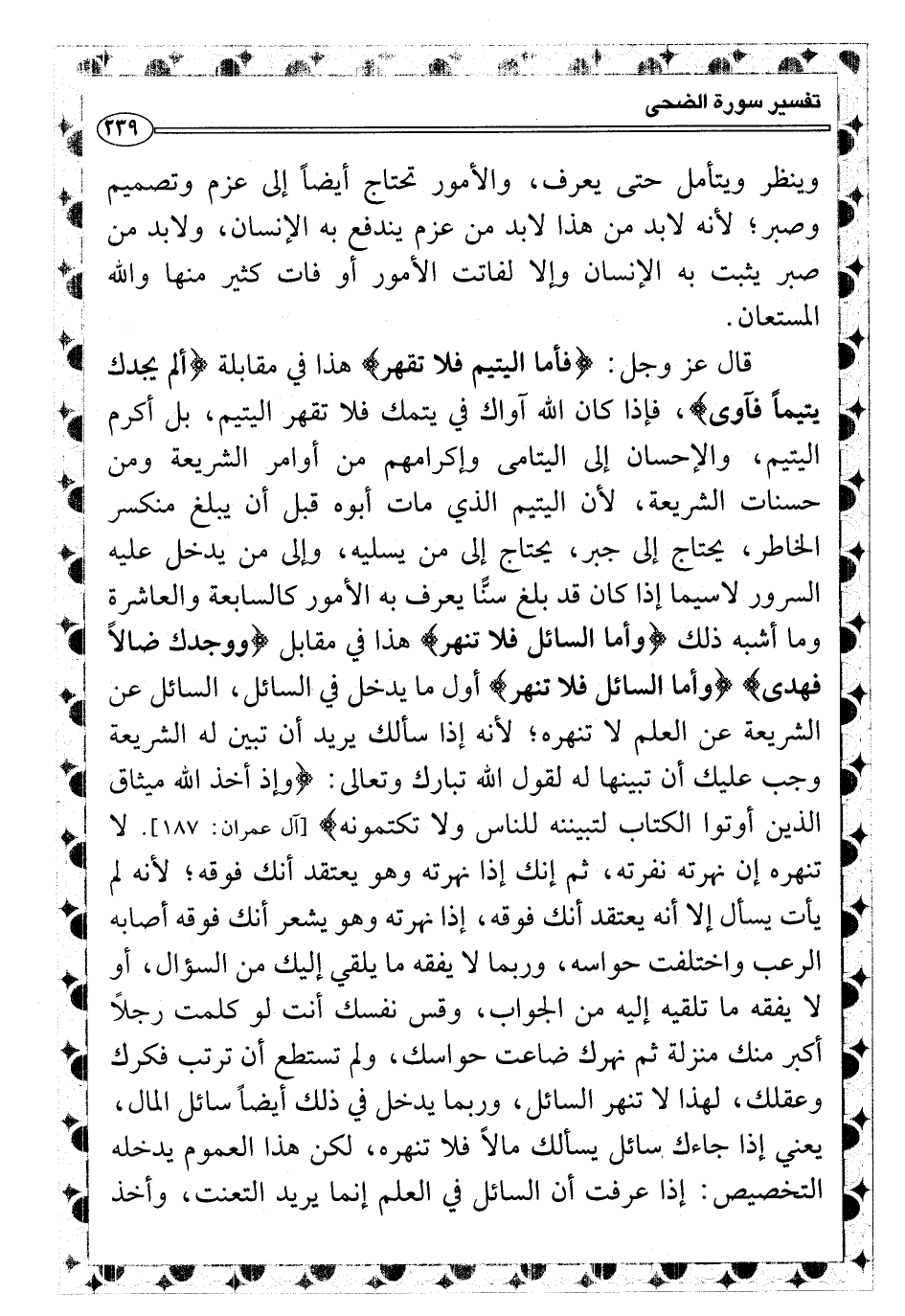 تفسير سورة الضحى

٢٣٩

وينظر ويتأمل حتى يعرف، والأمور تحتاج أيضاً إلى عزم وتصميم وصبر؛ لأنه لابد من هذا لابد من عزم يندفع به الإنسان، ولابد من صبر يثبت به الإنسان وإلا لفاتت الأمور أو فات كثير منها والله المستعان.

قال عز وجل: ﴿فأما اليتيم فلا تقهر﴾ هذا في مقابلة ﴿ألم يجدك يتيماً فآوى﴾، فإذا كان الله آواك في يتمك فلا تقهر اليتيم، بل أكرم اليتيم، والإحسان إلى اليتامى وإكرامهم من أوامر الشريعة ومن حسنات الشريعة، لأن اليتيم الذي مات أبوه قبل أن يبلغ منكسر الخاطر، يحتاج إلى جبر، يحتاج إلى من يسليه، وإلى من يدخل عليه السرور لاسيما إذا كان قد بلغ سنًّا يعرف به الأمور كالسابعة والعاشرة وما أشبه ذلك ﴿وأما السائل فلا تنهر﴾ هذا في مقابل ﴿ووجدك ضالاً فهدى﴾ ﴿وأما السائل فلا تنهر﴾ أول ما يدخل في السائل، السائل عن الشريعة عن العلم لا تنهره؛ لأنه إذا سألك يريد أن تبين له الشريعة وجب عليك أن تبينها له لقول الله تبارك وتعالى: ﴿وإذ أخذ الله ميثاق الذين أوتوا الكتاب لتبيننه للناس ولا تكتمونه﴾ [آل عمران: ١٨٧]. لا تنهره إن نهرته نفرته، ثم إنك إذا نهرته وهو يعتقد أنك فوقه؛ لأنه لم يأت يسأل إلا أنه يعتقد أنك فوقه، إذا نهرته وهو يشعر أنك فوقه أصابه الرعب واختلفت حواسه، وربما لا يفقه ما يلقي إليك من السؤال، أو لا يفقه ما تلقيه إليه من الجواب، وقس نفسك أنت لو كلمت رجلاً أكبر منك منزلة ثم نهرك ضاعت حواسك، ولم تستطع أن ترتب فكرك وعقلك، لهذا لا تنهر السائل، وربما يدخل في ذلك أيضاً سائل المال، يعني إذا جاءك سائل يسألك مالاً فلا تنهره، لكن هذا العموم يدخله التخصيص: إذا عرفت أن السائل في العلم إنما يريد التعنت، وأخذ